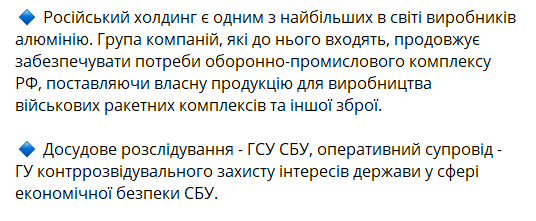 🔹 Російський холдинг є одним з найбільших в світі виробників алюмінію. Група компаній, які до нього входять, продовжує забезпечувати потреби оборонно-промислового комплексу РФ, поставляючи власну продукцію для виробництва військових ракетних комплексів та іншої зброї.

🔹 Досудове розслідування - ГСУ СБУ, оперативний супровід - ГУ контррозвідувального захисту інтересів держави у сфері економічної безпеки СБУ.